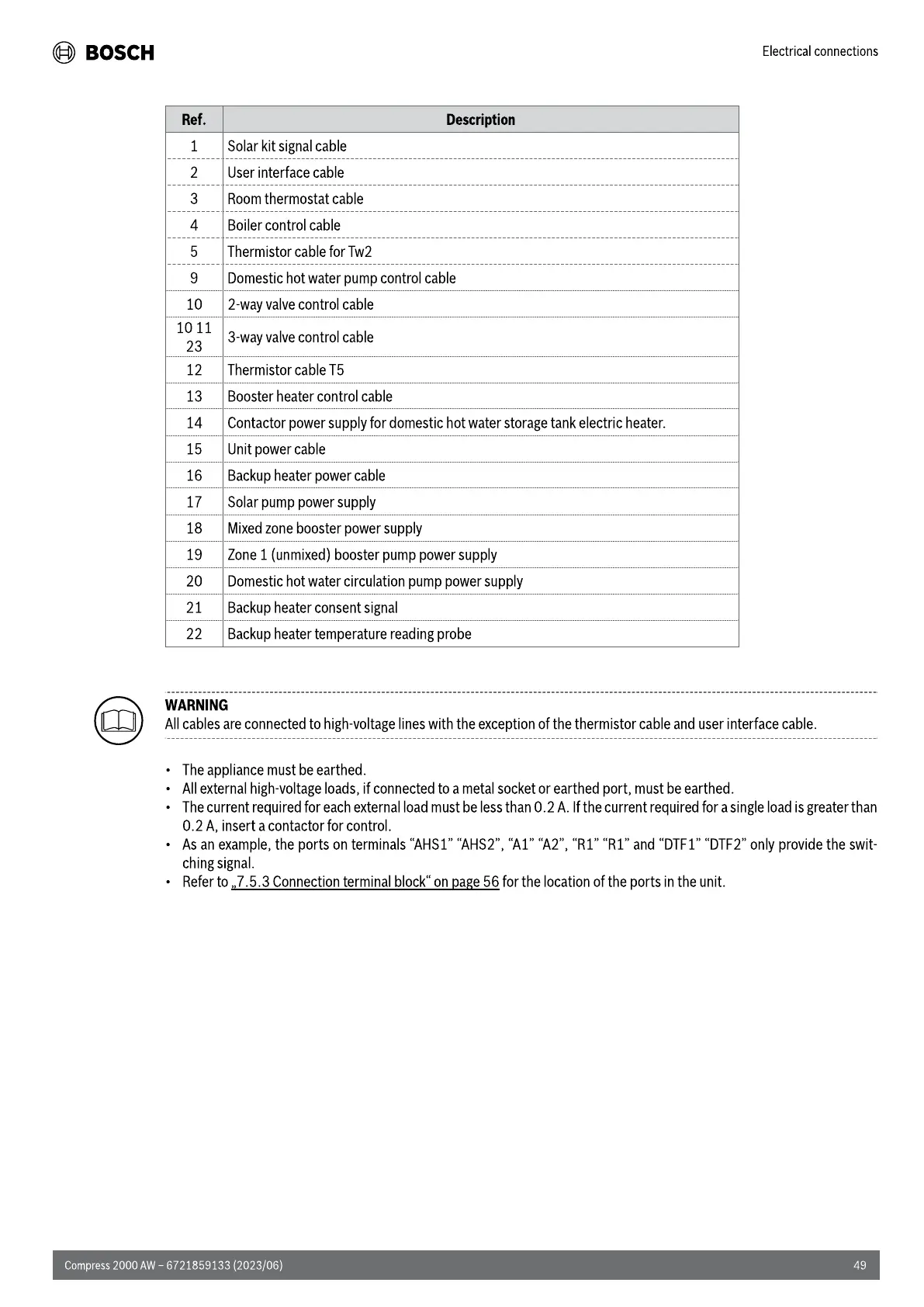 BOSCH

Electrical connections

| Ref. | Description |
|---|---|
| 1 | Solar kit signal cable |
| 2 | User interface cable |
| 3 | Room thermostat cable |
| 4 | Boiler control cable |
| 5 | Thermistor cable for Tw2 |
| 9 | Domestic hot water pump control cable |
| 10 | 2-way valve control cable |
| 10 11 23 | 3-way valve control cable |
| 12 | Thermistor cable T5 |
| 13 | Booster heater control cable |
| 14 | Contactor power supply for domestic hot water storage tank electric heater. |
| 15 | Unit power cable |
| 16 | Backup heater power cable |
| 17 | Solar pump power supply |
| 18 | Mixed zone booster power supply |
| 19 | Zone 1 (unmixed) booster pump power supply |
| 20 | Domestic hot water circulation pump power supply |
| 21 | Backup heater consent signal |
| 22 | Backup heater temperature reading probe |

WARNING
All cables are connected to high-voltage lines with the exception of the thermistor cable and user interface cable.

• The appliance must be earthed.
• All external high-voltage loads, if connected to a metal socket or earthed port, must be earthed.
• The current required for each external load must be less than 0.2 A. If the current required for a single load is greater than 0.2 A, insert a contactor for control.
• As an example, the ports on terminals “AHS1” “AHS2”, “A1” “A2”, “R1” “R1” and “DTF1” “DTF2” only provide the switching signal.
• Refer to „7.5.3 Connection terminal block“ on page 56 for the location of the ports in the unit.

Compress 2000 AW – 6721859133 (2023/06)

49